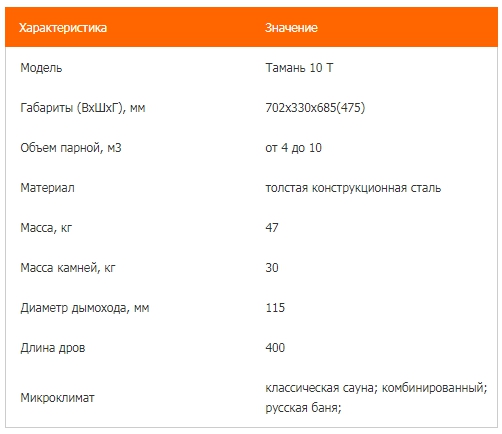 | Характеристика | Значение |
|---|---|
| Модель | Тамань 10 Т |
| Габариты (ВхШхГ), мм | 702х330х685(475) |
| Объем парной, м3 | от 4 до 10 |
| Материал | толстая конструкционная сталь |
| Масса, кг | 47 |
| Масса камней, кг | 30 |
| Диаметр дымохода, мм | 115 |
| Длина дров | 400 |
| Микроклимат | классическая сауна; комбинированный; русская баня; |